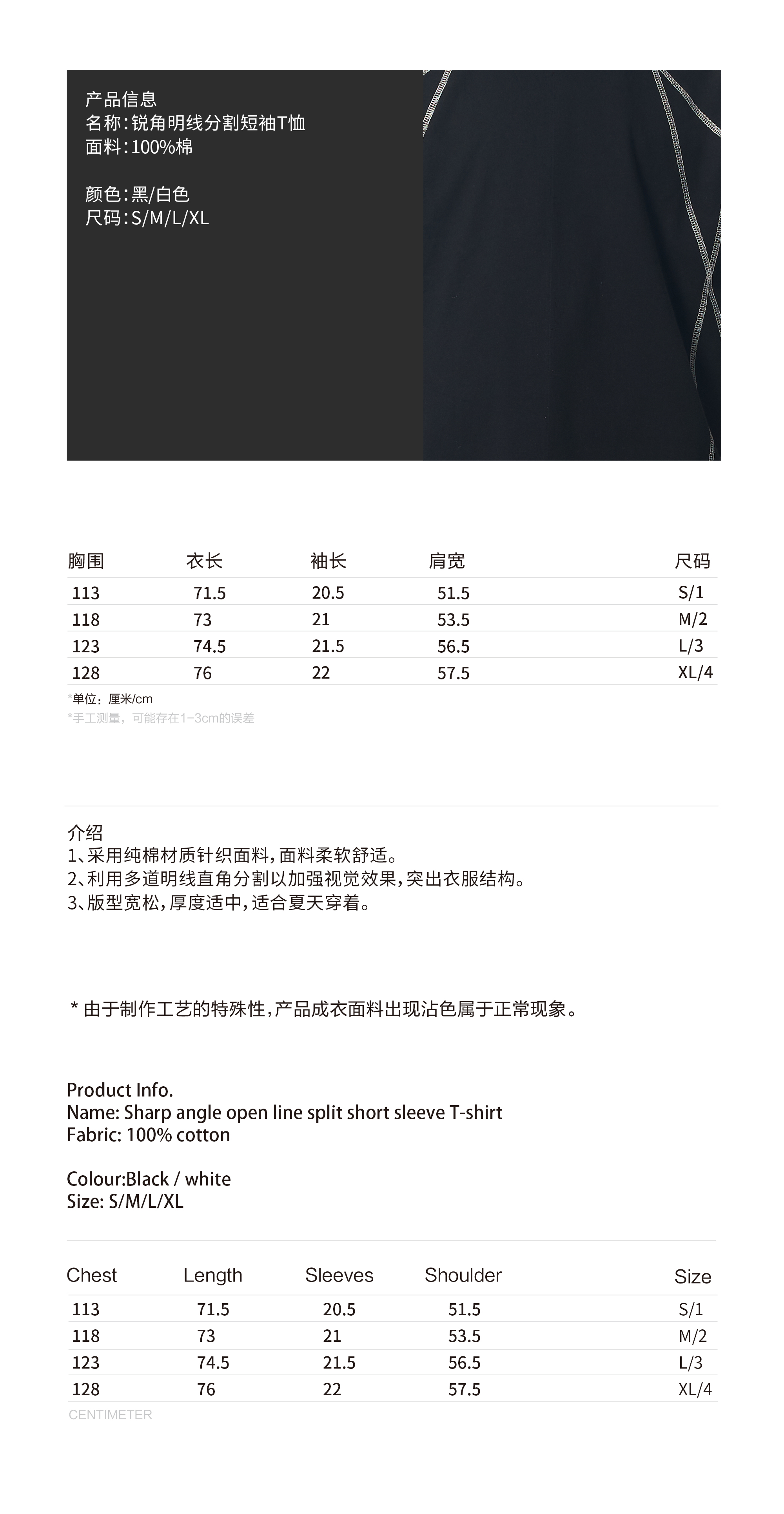 产品信息
名称:锐角明线分割短袖T恤
面料:100%棉

颜色:黑/白色
尺码:S/M/L/XL

| 胸围 | 衣长 | 袖长 | 肩宽 | 尺码 |
|---|---|---|---|---|
| 113 | 71.5 | 20.5 | 51.5 | S/1 |
| 118 | 73 | 21 | 53.5 | M/2 |
| 123 | 74.5 | 21.5 | 56.5 | L/3 |
| 128 | 76 | 22 | 57.5 | XL/4 |

*单位：厘米/cm
*手工测量，可能存在1-3cm的误差

介绍
1、采用纯棉材质针织面料,面料柔软舒适。
2、利用多道明线直角分割以加强视觉效果,突出衣服结构。
3、版型宽松,厚度适中,适合夏天穿着。

* 由于制作工艺的特殊性,产品成衣面料出现沾色属于正常现象。

Product Info.
Name: Sharp angle open line split short sleeve T-shirt
Fabric: 100% cotton

Colour:Black / white
Size: S/M/L/XL

| Chest | Length | Sleeves | Shoulder | Size |
|---|---|---|---|---|
| 113 | 71.5 | 20.5 | 51.5 | S/1 |
| 118 | 73 | 21 | 53.5 | M/2 |
| 123 | 74.5 | 21.5 | 56.5 | L/3 |
| 128 | 76 | 22 | 57.5 | XL/4 |

CENTIMETER